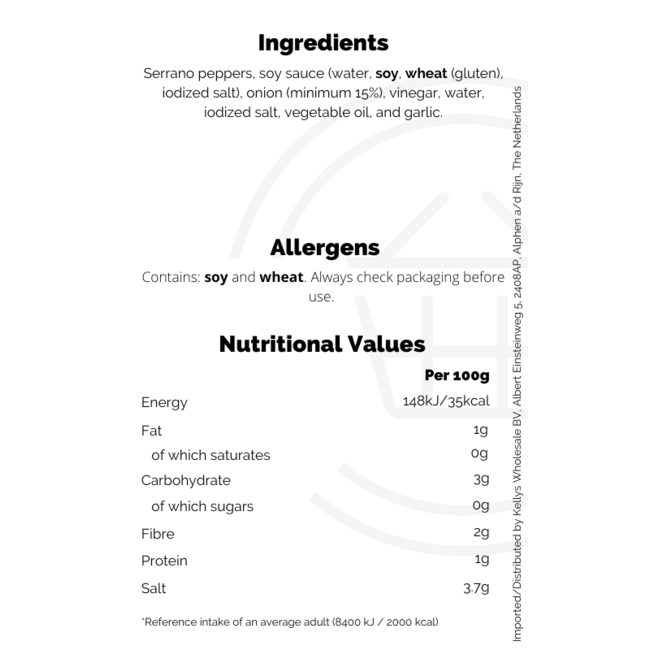 Ingredients

Serrano peppers, soy sauce (water, soy, wheat (gluten), iodized salt), onion (minimum 15%), vinegar, water, iodized salt, vegetable oil, and garlic.

Allergens

Contains: soy and wheat. Always check packaging before use.

Nutritional Values

|  | Per 100g |
|---|---|
| Energy | 148kJ/35kcal |
| Fat | 1g |
| of which saturates | 0g |
| Carbohydrate | 3g |
| of which sugars | 0g |
| Fibre | 2g |
| Protein | 1g |
| Salt | 3.7g |

*Reference intake of an average adult (8400 kJ / 2000 kcal)

Imported/Distributed by Kellys Wholesale BV, Albert Einsteinweg 5, 2408AP, Alphen a/d Rijn, The Netherlands